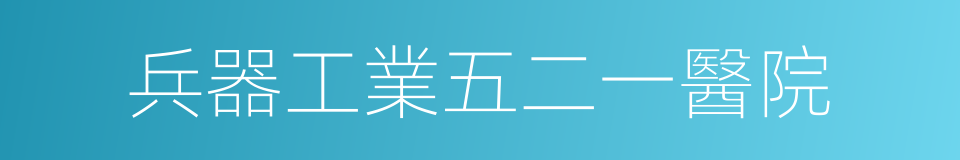 兵器工業五二一醫院